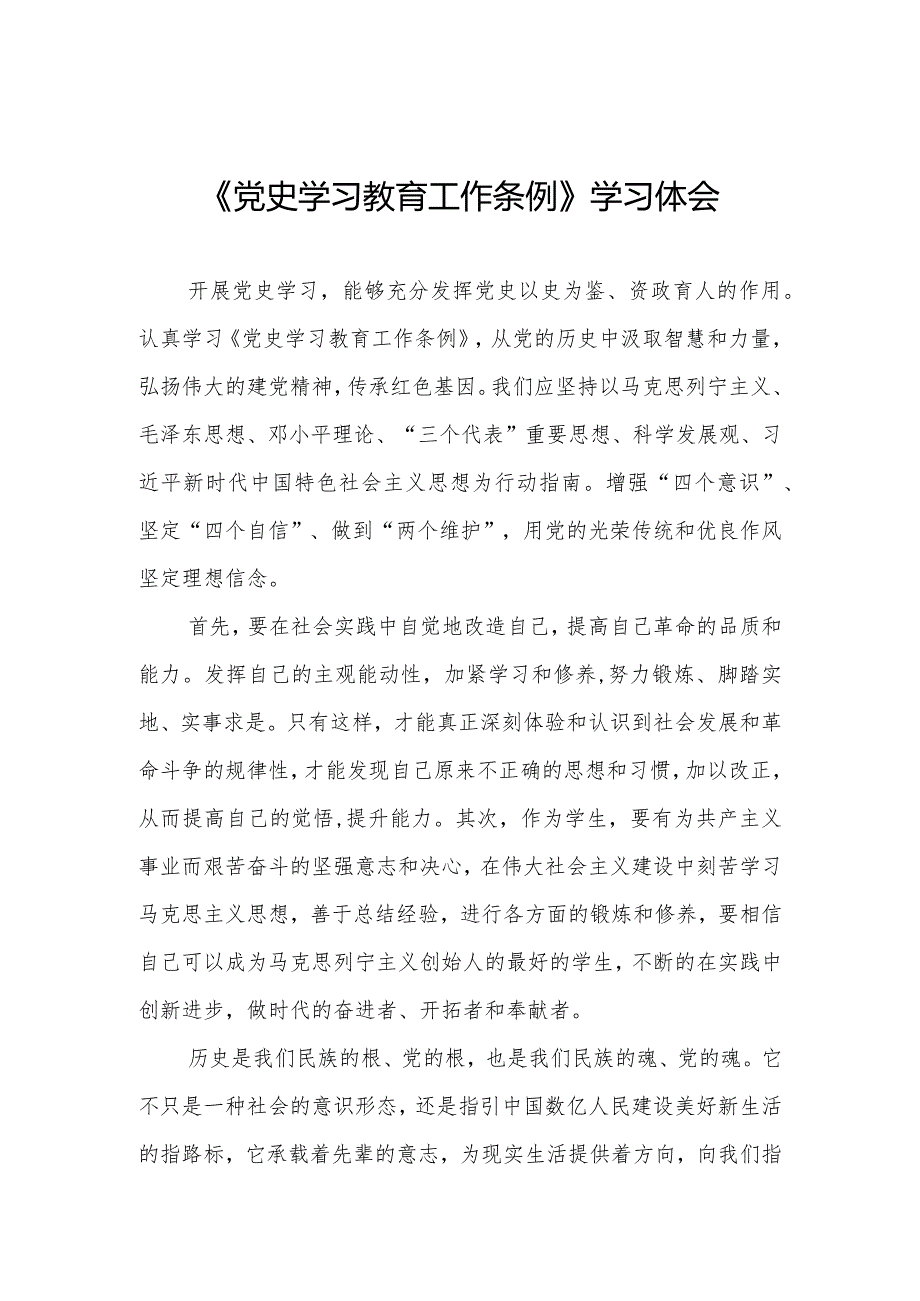 《党史学习教育工作条例》学习体会

开展党史学习，能够充分发挥党史以史为鉴、资政育人的作用。认真学习《党史学习教育工作条例》，从党的历史中汲取智慧和力量，弘扬伟大的建党精神，传承红色基因。我们应坚持以马克思列宁主义、毛泽东思想、邓小平理论、“三个代表”重要思想、科学发展观、习近平新时代中国特色社会主义思想为行动指南。增强“四个意识”、坚定“四个自信”、做到“两个维护”，用党的光荣传统和优良作风坚定理想信念。

首先，要在社会实践中自觉地改造自己，提高自己革命的品质和能力。发挥自己的主观能动性，加紧学习和修养，努力锻炼、脚踏实地、实事求是。只有这样，才能真正深刻体验和认识到社会发展和革命斗争的规律性，才能发现自己原来不正确的思想和习惯，加以改正，从而提高自己的觉悟，提升能力。其次，作为学生，要有为共产主义事业而艰苦奋斗的坚强意志和决心，在伟大社会主义建设中刻苦学习马克思主义思想，善于总结经验，进行各方面的锻炼和修养，要相信自己可以成为马克思列宁主义创始人的最好的学生，不断的在实践中创新进步，做时代的奋进者、开拓者和奉献者。

历史是我们民族的根、党的根，也是我们民族的魂、党的魂。它不只是一种社会的意识形态，还是指引中国数亿人民建设美好新生活的指路标，它承载着先辈的意志，为现实生活提供着方向，向我们指